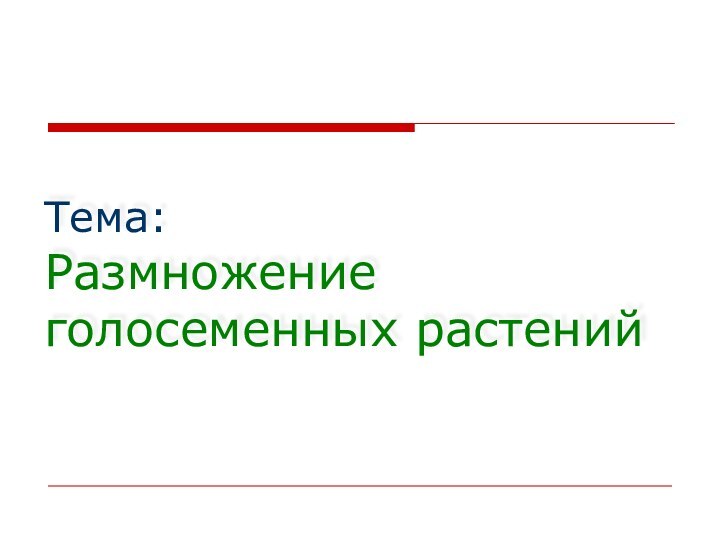 Тема:
Размножение голосеменных растений